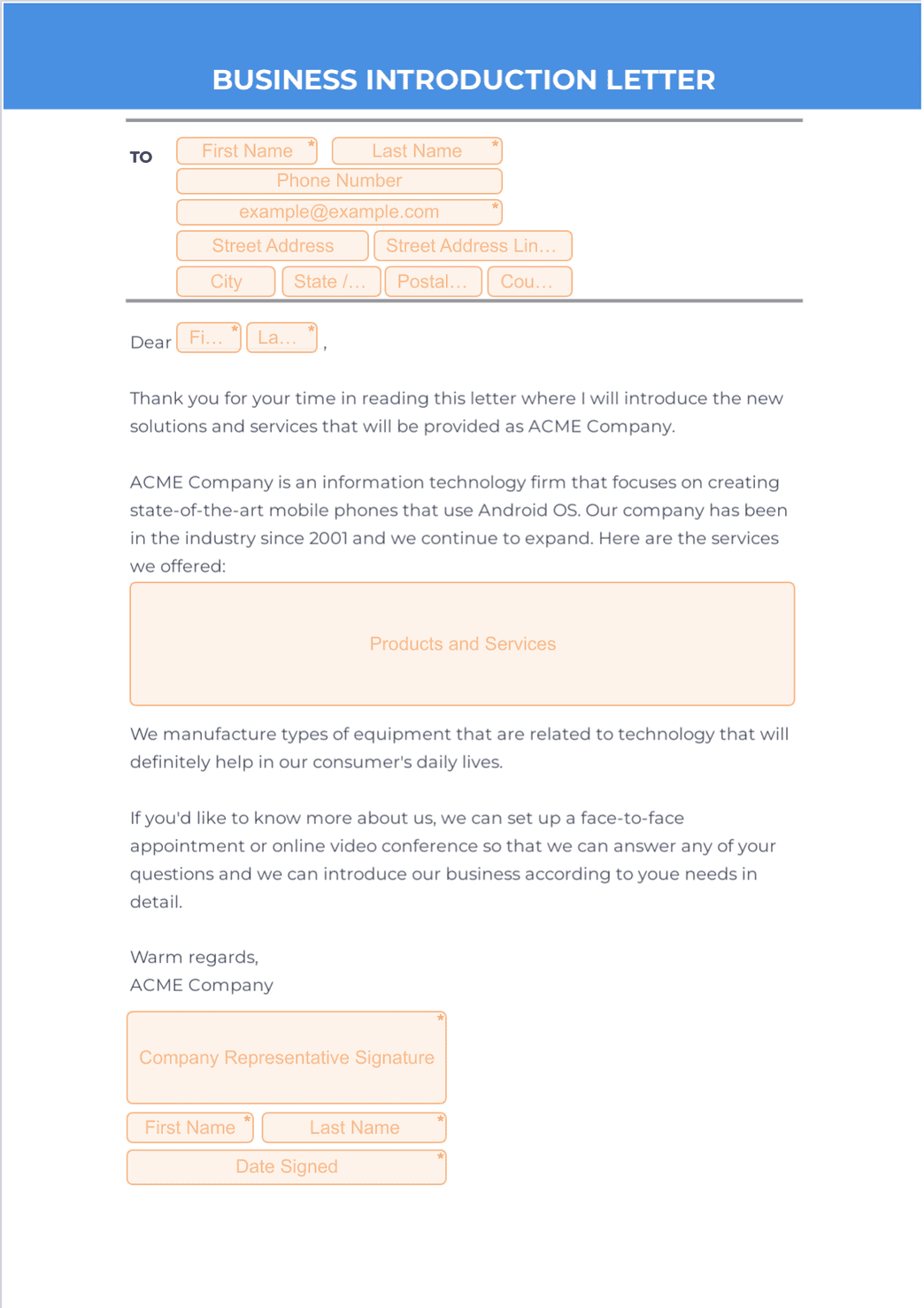 BUSINESS INTRODUCTION LETTER

TO First Name * Last Name *
Phone Number
example@example.com *
Street Address Street Address Lin…
City State /… Postal… Cou…

Dear Fi… * La… * ,

Thank you for your time in reading this letter where I will introduce the new solutions and services that will be provided as ACME Company.

ACME Company is an information technology firm that focuses on creating state-of-the-art mobile phones that use Android OS. Our company has been in the industry since 2001 and we continue to expand. Here are the services we offered:

Products and Services

We manufacture types of equipment that are related to technology that will definitely help in our consumer's daily lives.

If you'd like to know more about us, we can set up a face-to-face appointment or online video conference so that we can answer any of your questions and we can introduce our business according to youe needs in detail.

Warm regards,
ACME Company

Company Representative Signature *
First Name * Last Name *
Date Signed *